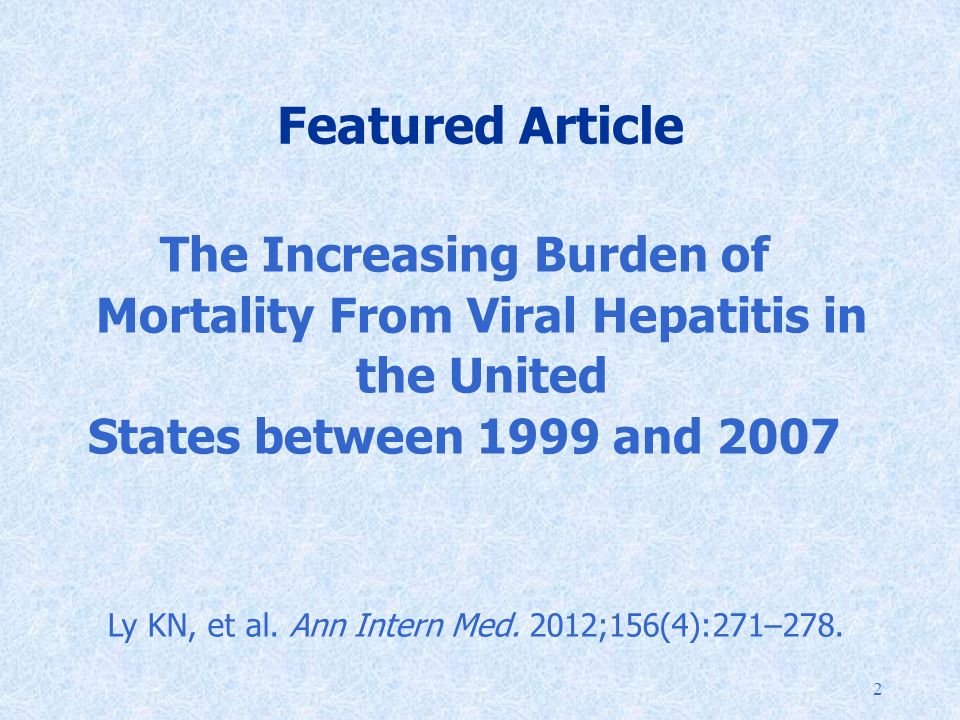 Featured Article

The Increasing Burden of Mortality From Viral Hepatitis in the United States between 1999 and 2007

Ly KN, et al. Ann Intern Med. 2012;156(4):271–278.

2